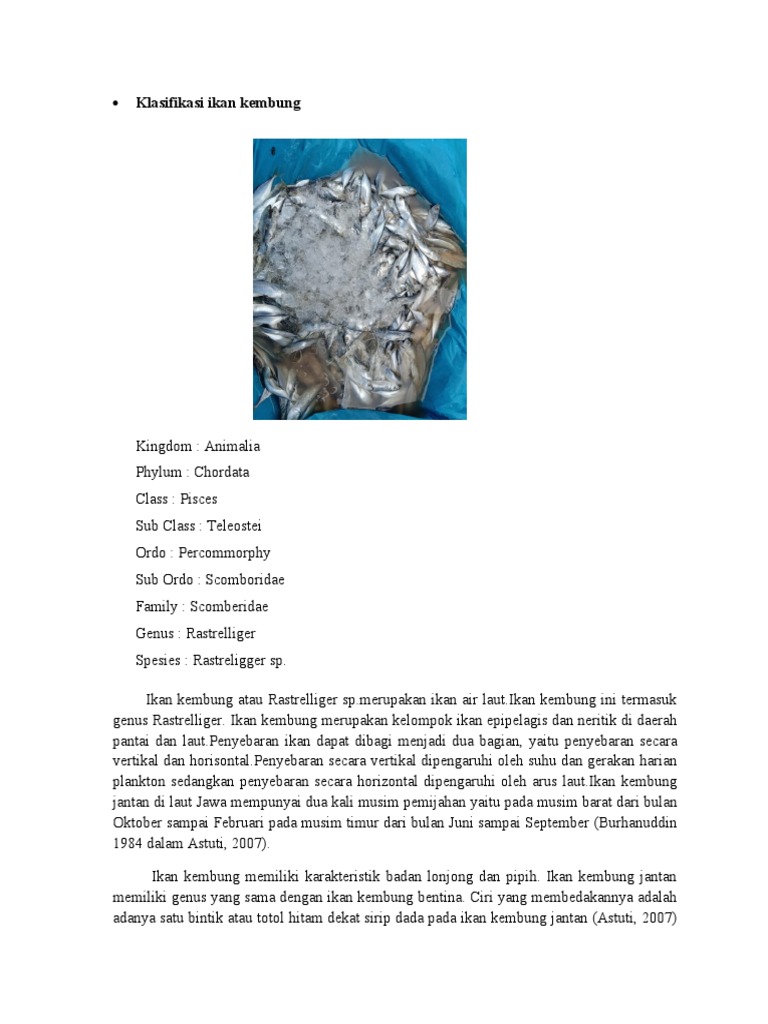 • Klasifikasi ikan kembung

Kingdom : Animalia
Phylum : Chordata
Class : Pisces
Sub Class : Teleostei
Ordo : Percommorphy
Sub Ordo : Scomboridae
Family : Scomberidae
Genus : Rastrelliger
Spesies : Rastreligger sp.

Ikan kembung atau Rastrelliger sp.merupakan ikan air laut.Ikan kembung ini termasuk genus Rastrelliger. Ikan kembung merupakan kelompok ikan epipelagis dan neritik di daerah pantai dan laut.Penyebaran ikan dapat dibagi menjadi dua bagian, yaitu penyebaran secara vertikal dan horisontal.Penyebaran secara vertikal dipengaruhi oleh suhu dan gerakan harian plankton sedangkan penyebaran secara horizontal dipengaruhi oleh arus laut.Ikan kembung jantan di laut Jawa mempunyai dua kali musim pemijahan yaitu pada musim barat dari bulan Oktober sampai Februari pada musim timur dari bulan Juni sampai September (Burhanuddin 1984 dalam Astuti, 2007).

Ikan kembung memiliki karakteristik badan lonjong dan pipih. Ikan kembung jantan memiliki genus yang sama dengan ikan kembung bentina. Ciri yang membedakannya adalah adanya satu bintik atau totol hitam dekat sirip dada pada ikan kembung jantan (Astuti, 2007)